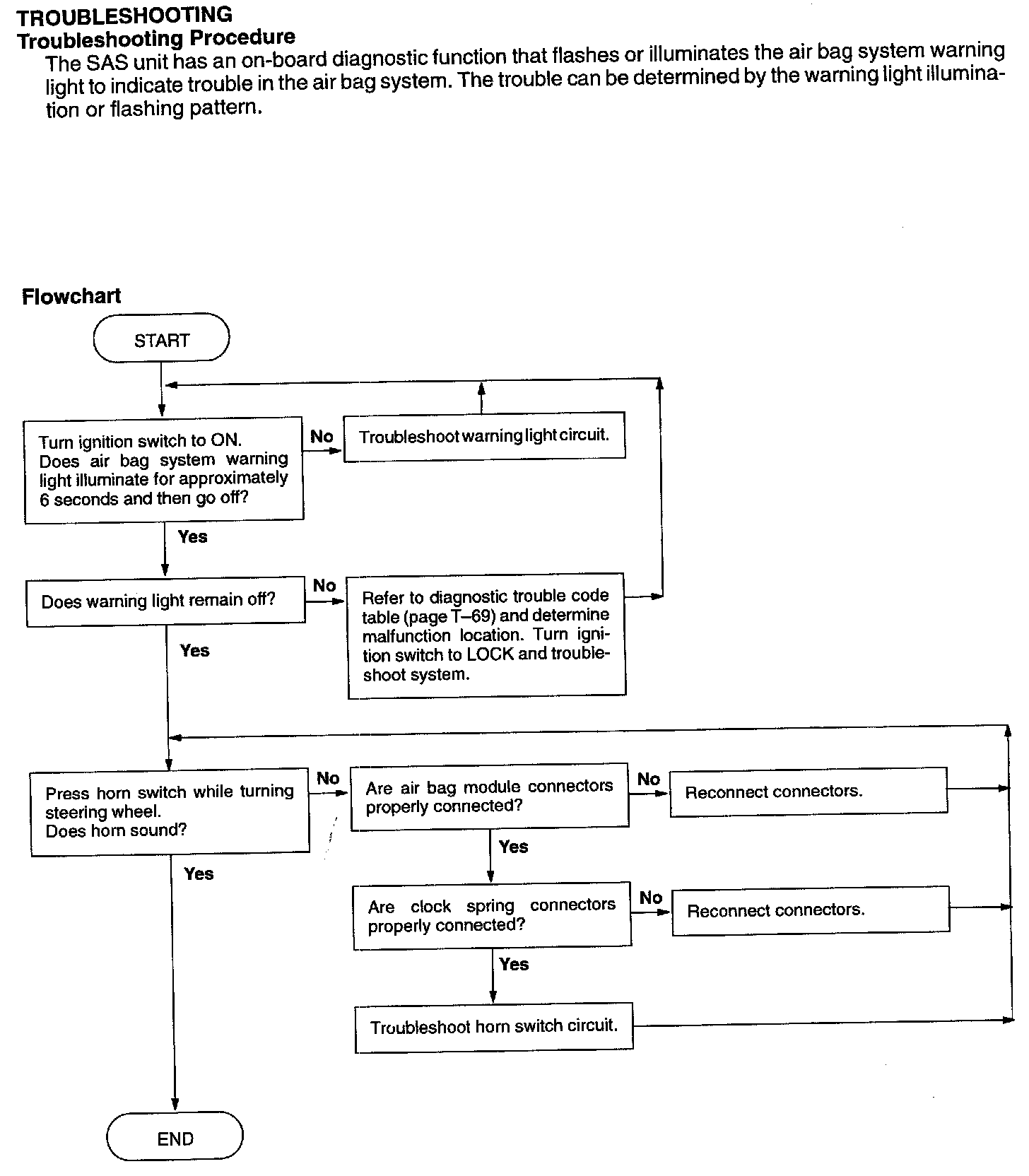 TROUBLESHOOTING
Troubleshooting Procedure

The SAS unit has an on-board diagnostic function that flashes or illuminates the air bag system warning light to indicate trouble in the air bag system. The trouble can be determined by the warning light illumination or flashing pattern.

Flowchart

START

Turn ignition switch to ON. Does air bag system warning light illuminate for approximately 6 seconds and then go off?

No

Troubleshoot warning light circuit.

Yes

Does warning light remain off?

No

Refer to diagnostic trouble code table (page T–69) and determine malfunction location. Turn ignition switch to LOCK and troubleshoot system.

Yes

Press horn switch while turning steering wheel. Does horn sound?

No

Are air bag module connectors properly connected?

No

Reconnect connectors.

Yes

Are clock spring connectors properly connected?

No

Reconnect connectors.

Yes

Troubleshoot horn switch circuit.

Yes

END